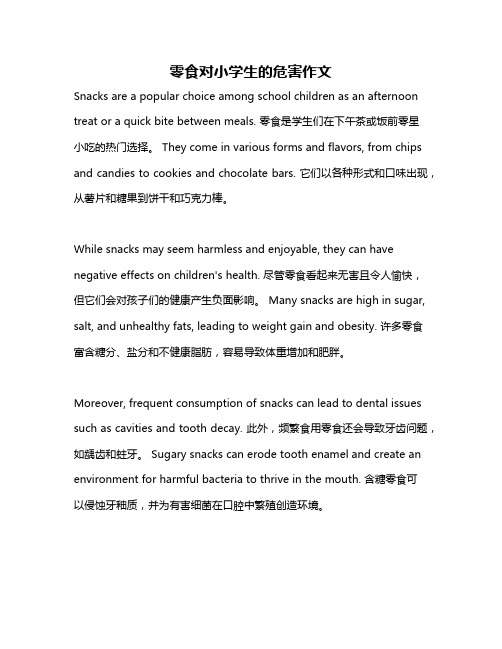 零食对小学生的危害作文

Snacks are a popular choice among school children as an afternoon treat or a quick bite between meals. 零食是学生们在下午茶或饭前零星小吃的热门选择。 They come in various forms and flavors, from chips and candies to cookies and chocolate bars. 它们以各种形式和口味出现，从薯片和糖果到饼干和巧克力棒。

While snacks may seem harmless and enjoyable, they can have negative effects on children's health. 尽管零食看起来无害且令人愉快，但它们会对孩子们的健康产生负面影响。 Many snacks are high in sugar, salt, and unhealthy fats, leading to weight gain and obesity. 许多零食富含糖分、盐分和不健康脂肪，容易导致体重增加和肥胖。

Moreover, frequent consumption of snacks can lead to dental issues such as cavities and tooth decay. 此外，频繁食用零食还会导致牙齿问题，如龋齿和蛀牙。 Sugary snacks can erode tooth enamel and create an environment for harmful bacteria to thrive in the mouth. 含糖零食可以侵蚀牙釉质，并为有害细菌在口腔中繁殖创造环境。